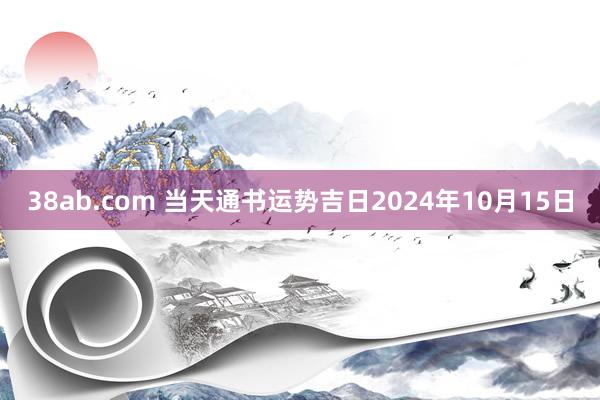 38ab.com 当天通书运势吉日2024年10月15日